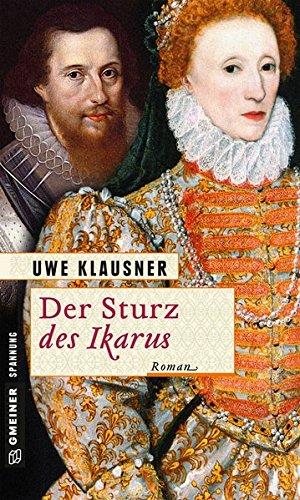 UWE KLAUSNER

Der Sturz
des Ikarus

Roman

GMEINER SPANNUNG